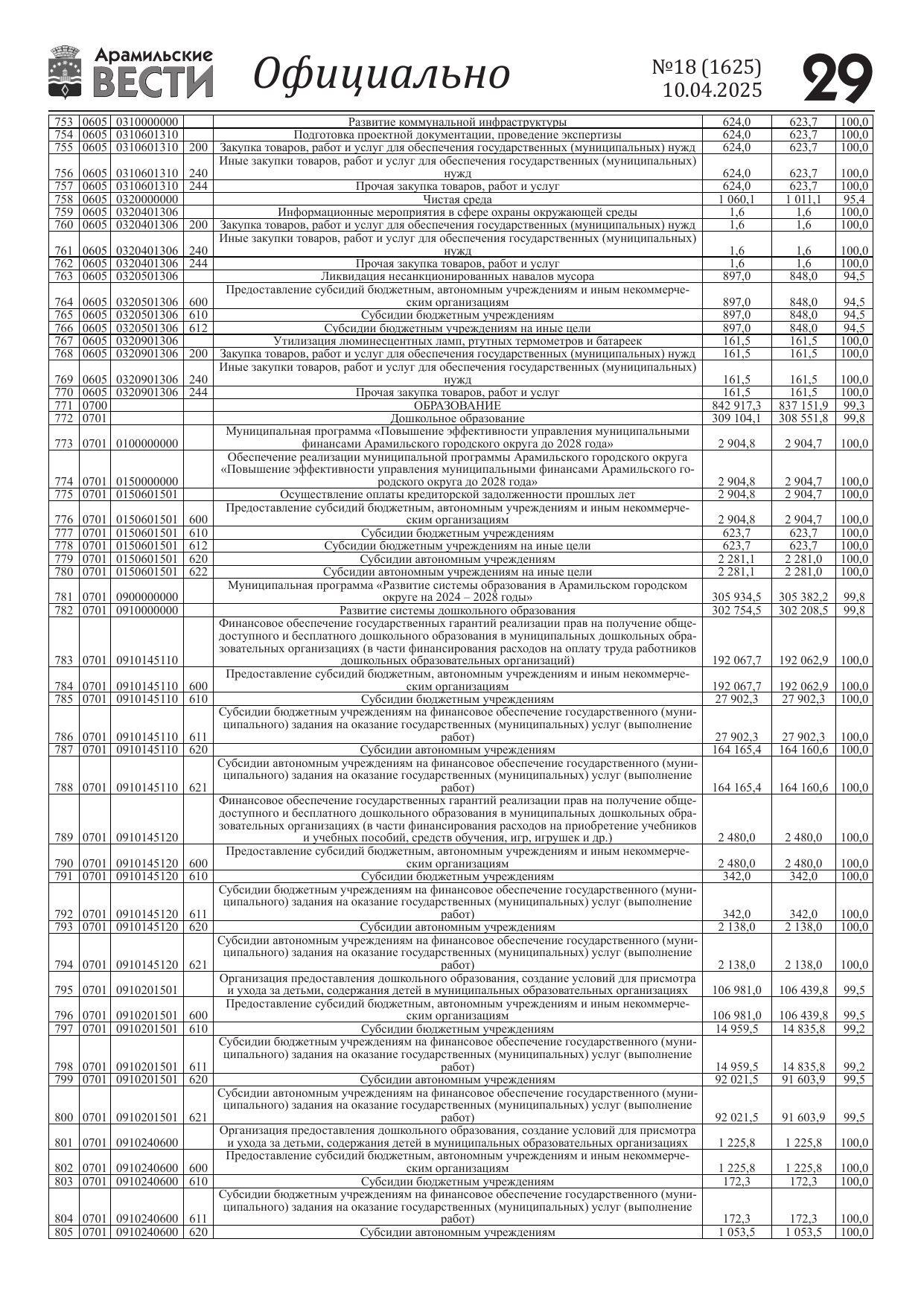 Арамильские ВЕСТИ Официально №18 (1625) 10.04.2025 29

| | | | | | | | |
|---|---|---|---|---|---|---|---|
| 753 | 0605 | 0310000000 | | Развитие коммунальной инфраструктуры | 624,0 | 623,7 | 100,0 |
| 754 | 0605 | 0310601310 | | Подготовка проектной документации, проведение экспертизы | 624,0 | 623,7 | 100,0 |
| 755 | 0605 | 0310601310 | 200 | Закупка товаров, работ и услуг для обеспечения государственных (муниципальных) нужд | 624,0 | 623,7 | 100,0 |
| 756 | 0605 | 0310601310 | 240 | Иные закупки товаров, работ и услуг для обеспечения государственных (муниципальных) нужд | 624,0 | 623,7 | 100,0 |
| 757 | 0605 | 0310601310 | 244 | Прочая закупка товаров, работ и услуг | 624,0 | 623,7 | 100,0 |
| 758 | 0605 | 0320000000 | | Чистая среда | 1 060,1 | 1 011,1 | 95,4 |
| 759 | 0605 | 0320401306 | | Информационные мероприятия в сфере охраны окружающей среды | 1,6 | 1,6 | 100,0 |
| 760 | 0605 | 0320401306 | 200 | Закупка товаров, работ и услуг для обеспечения государственных (муниципальных) нужд | 1,6 | 1,6 | 100,0 |
| 761 | 0605 | 0320401306 | 240 | Иные закупки товаров, работ и услуг для обеспечения государственных (муниципальных) нужд | 1,6 | 1,6 | 100,0 |
| 762 | 0605 | 0320401306 | 244 | Прочая закупка товаров, работ и услуг | 1,6 | 1,6 | 100,0 |
| 763 | 0605 | 0320501306 | | Ликвидация несанкционированных навалов мусора | 897,0 | 848,0 | 94,5 |
| 764 | 0605 | 0320501306 | 600 | Предоставление субсидий бюджетным, автономным учреждениям и иным некоммерческим организациям | 897,0 | 848,0 | 94,5 |
| 765 | 0605 | 0320501306 | 610 | Субсидии бюджетным учреждениям | 897,0 | 848,0 | 94,5 |
| 766 | 0605 | 0320501306 | 612 | Субсидии бюджетным учреждениям на иные цели | 897,0 | 848,0 | 94,5 |
| 767 | 0605 | 0320901306 | | Утилизация люминесцентных ламп, ртутных термометров и батареек | 161,5 | 161,5 | 100,0 |
| 768 | 0605 | 0320901306 | 200 | Закупка товаров, работ и услуг для обеспечения государственных (муниципальных) нужд | 161,5 | 161,5 | 100,0 |
| 769 | 0605 | 0320901306 | 240 | Иные закупки товаров, работ и услуг для обеспечения государственных (муниципальных) нужд | 161,5 | 161,5 | 100,0 |
| 770 | 0605 | 0320901306 | 244 | Прочая закупка товаров, работ и услуг | 161,5 | 161,5 | 100,0 |
| 771 | 0700 | | | ОБРАЗОВАНИЕ | 842 917,3 | 837 151,9 | 99,3 |
| 772 | 0701 | | | Дошкольное образование | 309 104,1 | 308 551,8 | 99,8 |
| 773 | 0701 | 0100000000 | | Муниципальная программа «Повышение эффективности управления муниципальными финансами Арамильского городского округа до 2028 года» | 2 904,8 | 2 904,7 | 100,0 |
| 774 | 0701 | 0150000000 | | Обеспечение реализации муниципальной программы Арамильского городского округа «Повышение эффективности управления муниципальными финансами Арамильского городского округа до 2028 года» | 2 904,8 | 2 904,7 | 100,0 |
| 775 | 0701 | 0150601501 | | Осуществление оплаты кредиторской задолженности прошлых лет | 2 904,8 | 2 904,7 | 100,0 |
| 776 | 0701 | 0150601501 | 600 | Предоставление субсидий бюджетным, автономным учреждениям и иным некоммерческим организациям | 2 904,8 | 2 904,7 | 100,0 |
| 777 | 0701 | 0150601501 | 610 | Субсидии бюджетным учреждениям | 623,7 | 623,7 | 100,0 |
| 778 | 0701 | 0150601501 | 612 | Субсидии бюджетным учреждениям на иные цели | 623,7 | 623,7 | 100,0 |
| 779 | 0701 | 0150601501 | 620 | Субсидии автономным учреждениям | 2 281,1 | 2 281,0 | 100,0 |
| 780 | 0701 | 0150601501 | 622 | Субсидии автономным учреждениям на иные цели | 2 281,1 | 2 281,0 | 100,0 |
| 781 | 0701 | 0900000000 | | Муниципальная программа «Развитие системы образования в Арамильском городском округе на 2024 – 2028 годы» | 305 934,5 | 305 382,2 | 99,8 |
| 782 | 0701 | 0910000000 | | Развитие системы дошкольного образования | 302 754,5 | 302 208,5 | 99,8 |
| 783 | 0701 | 0910145110 | | Финансовое обеспечение государственных гарантий реализации прав на получение общедоступного и бесплатного дошкольного образования в муниципальных дошкольных образовательных организациях (в части финансирования расходов на оплату труда работников дошкольных образовательных организаций) | 192 067,7 | 192 062,9 | 100,0 |
| 784 | 0701 | 0910145110 | 600 | Предоставление субсидий бюджетным, автономным учреждениям и иным некоммерческим организациям | 192 067,7 | 192 062,9 | 100,0 |
| 785 | 0701 | 0910145110 | 610 | Субсидии бюджетным учреждениям | 27 902,3 | 27 902,3 | 100,0 |
| 786 | 0701 | 0910145110 | 611 | Субсидии бюджетным учреждениям на финансовое обеспечение государственного (муниципального) задания на оказание государственных (муниципальных) услуг (выполнение работ) | 27 902,3 | 27 902,3 | 100,0 |
| 787 | 0701 | 0910145110 | 620 | Субсидии автономным учреждениям | 164 165,4 | 164 160,6 | 100,0 |
| 788 | 0701 | 0910145110 | 621 | Субсидии автономным учреждениям на финансовое обеспечение государственного (муниципального) задания на оказание государственных (муниципальных) услуг (выполнение работ) | 164 165,4 | 164 160,6 | 100,0 |
| 789 | 0701 | 0910145120 | | Финансовое обеспечение государственных гарантий реализации прав на получение общедоступного и бесплатного дошкольного образования в муниципальных дошкольных образовательных организациях (в части финансирования расходов на приобретение учебников и учебных пособий, средств обучения, игр, игрушек и др.) | 2 480,0 | 2 480,0 | 100,0 |
| 790 | 0701 | 0910145120 | 600 | Предоставление субсидий бюджетным, автономным учреждениям и иным некоммерческим организациям | 2 480,0 | 2 480,0 | 100,0 |
| 791 | 0701 | 0910145120 | 610 | Субсидии бюджетным учреждениям | 342,0 | 342,0 | 100,0 |
| 792 | 0701 | 0910145120 | 611 | Субсидии бюджетным учреждениям на финансовое обеспечение государственного (муниципального) задания на оказание государственных (муниципальных) услуг (выполнение работ) | 342,0 | 342,0 | 100,0 |
| 793 | 0701 | 0910145120 | 620 | Субсидии автономным учреждениям | 2 138,0 | 2 138,0 | 100,0 |
| 794 | 0701 | 0910145120 | 621 | Субсидии автономным учреждениям на финансовое обеспечение государственного (муниципального) задания на оказание государственных (муниципальных) услуг (выполнение работ) | 2 138,0 | 2 138,0 | 100,0 |
| 795 | 0701 | 0910201501 | | Организация предоставления дошкольного образования, создание условий для присмотра и ухода за детьми, содержания детей в муниципальных образовательных организациях | 106 981,0 | 106 439,8 | 99,5 |
| 796 | 0701 | 0910201501 | 600 | Предоставление субсидий бюджетным, автономным учреждениям и иным некоммерческим организациям | 106 981,0 | 106 439,8 | 99,5 |
| 797 | 0701 | 0910201501 | 610 | Субсидии бюджетным учреждениям | 14 959,5 | 14 835,8 | 99,2 |
| 798 | 0701 | 0910201501 | 611 | Субсидии бюджетным учреждениям на финансовое обеспечение государственного (муниципального) задания на оказание государственных (муниципальных) услуг (выполнение работ) | 14 959,5 | 14 835,8 | 99,2 |
| 799 | 0701 | 0910201501 | 620 | Субсидии автономным учреждениям | 92 021,5 | 91 603,9 | 99,5 |
| 800 | 0701 | 0910201501 | 621 | Субсидии автономным учреждениям на финансовое обеспечение государственного (муниципального) задания на оказание государственных (муниципальных) услуг (выполнение работ) | 92 021,5 | 91 603,9 | 99,5 |
| 801 | 0701 | 0910240600 | | Организация предоставления дошкольного образования, создание условий для присмотра и ухода за детьми, содержания детей в муниципальных образовательных организациях | 1 225,8 | 1 225,8 | 100,0 |
| 802 | 0701 | 0910240600 | 600 | Предоставление субсидий бюджетным, автономным учреждениям и иным некоммерческим организациям | 1 225,8 | 1 225,8 | 100,0 |
| 803 | 0701 | 0910240600 | 610 | Субсидии бюджетным учреждениям | 172,3 | 172,3 | 100,0 |
| 804 | 0701 | 0910240600 | 611 | Субсидии бюджетным учреждениям на финансовое обеспечение государственного (муниципального) задания на оказание государственных (муниципальных) услуг (выполнение работ) | 172,3 | 172,3 | 100,0 |
| 805 | 0701 | 0910240600 | 620 | Субсидии автономным учреждениям | 1 053,5 | 1 053,5 | 100,0 |